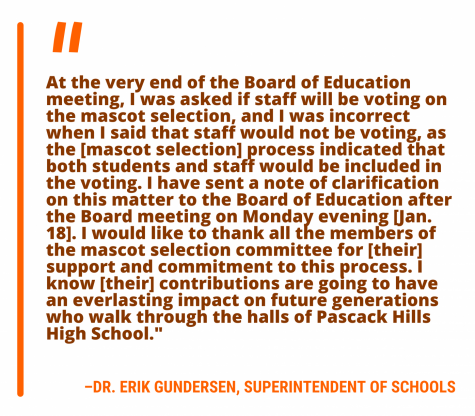 "

At the very end of the Board of Education meeting, I was asked if staff will be voting on the mascot selection, and I was incorrect when I said that staff would not be voting, as the [mascot selection] process indicated that both students and staff would be included in the voting. I have sent a note of clarification on this matter to the Board of Education after the Board meeting on Monday evening [Jan. 18]. I would like to thank all the members of the mascot selection committee for [their] support and commitment to this process. I know [their] contributions are going to have an everlasting impact on future generations who walk through the halls of Pascack Hills High School."

–DR. ERIK GUNDERSEN, SUPERINTENDENT OF SCHOOLS